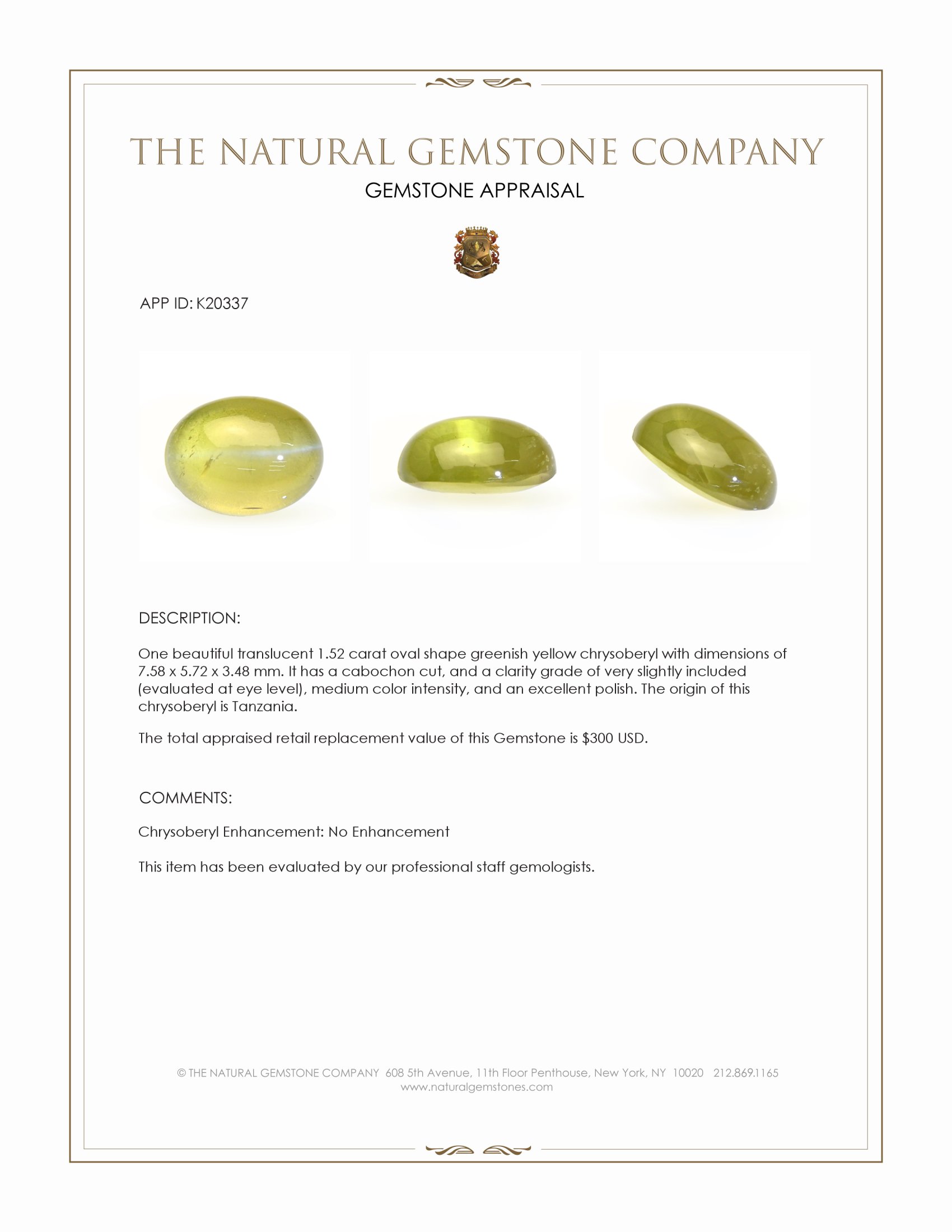 THE NATURAL GEMSTONE COMPANY

GEMSTONE APPRAISAL

APP ID: K20337

DESCRIPTION:

One beautiful translucent 1.52 carat oval shape greenish yellow chrysoberyl with dimensions of 7.58 x 5.72 x 3.48 mm. It has a cabochon cut, and a clarity grade of very slightly included (evaluated at eye level), medium color intensity, and an excellent polish. The origin of this chrysoberyl is Tanzania.

The total appraised retail replacement value of this Gemstone is $300 USD.

COMMENTS:

Chrysoberyl Enhancement: No Enhancement

This item has been evaluated by our professional staff gemologists.

© THE NATURAL GEMSTONE COMPANY 608 5th Avenue, 11th Floor Penthouse, New York, NY 10020 212.869.1165
www.naturalgemstones.com